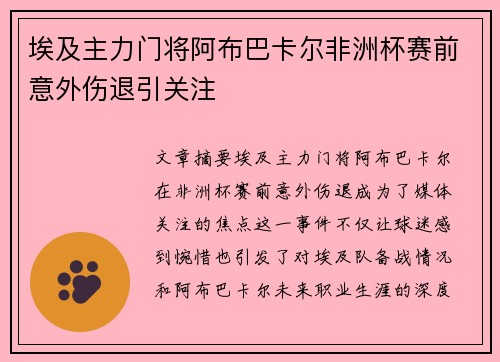 埃及主力门将阿布巴卡尔非洲杯赛前意外伤退引关注

文章摘要埃及主力门将阿布巴卡尔在非洲杯赛前意外伤退成为了媒体关注的焦点这一事件不仅让球迷感到惋惜也引发了对埃及队备战情况和阿布巴卡尔未来职业生涯的深度